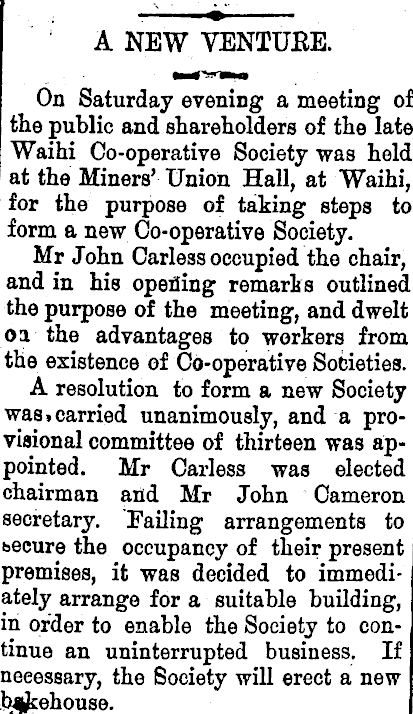 A NEW VENTURE.

On Saturday evening a meeting of the public and shareholders of the late Waihi Co-operative Society was held at the Miners' Union Hall, at Waihi, for the purpose of taking steps to form a new Co-operative Society.

Mr John Carless occupied the chair, and in his opening remarks outlined the purpose of the meeting, and dwelt on the advantages to workers from the existence of Co-operative Societies.

A resolution to form a new Society was, carried unanimously, and a provisional committee of thirteen was appointed. Mr Carless was elected chairman and Mr John Cameron secretary. Failing arrangements to secure the occupancy of their present premises, it was decided to immediately arrange for a suitable building, in order to enable the Society to continue an uninterrupted business. If necessary, the Society will erect a new bakehouse.